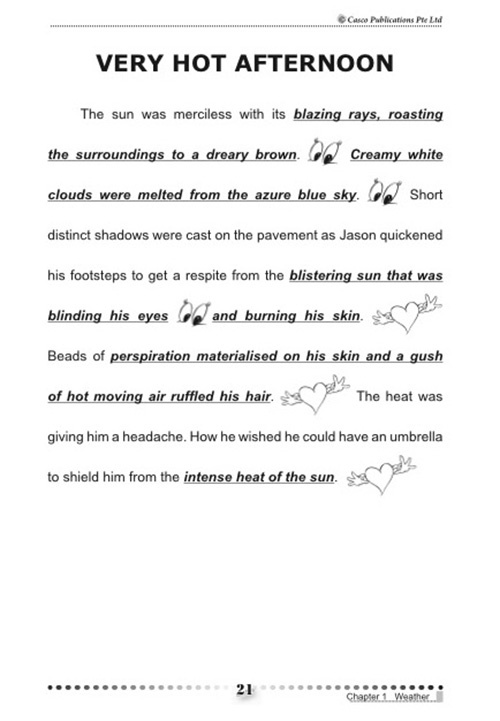 © Casco Publications Pte Ltd

VERY HOT AFTERNOON

The sun was merciless with its blazing rays, roasting the surroundings to a dreary brown. Creamy white clouds were melted from the azure blue sky. Short distinct shadows were cast on the pavement as Jason quickened his footsteps to get a respite from the blistering sun that was blinding his eyes and burning his skin. Beads of perspiration materialised on his skin and a gush of hot moving air ruffled his hair. The heat was giving him a headache. How he wished he could have an umbrella to shield him from the intense heat of the sun.

21

Chapter 1 Weather